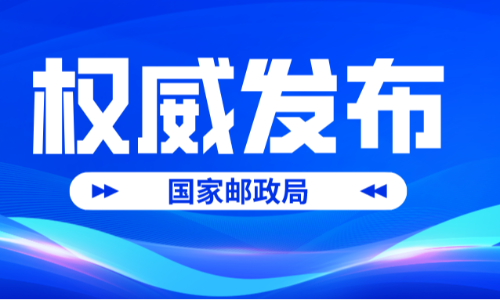 权威发布

国家邮政局